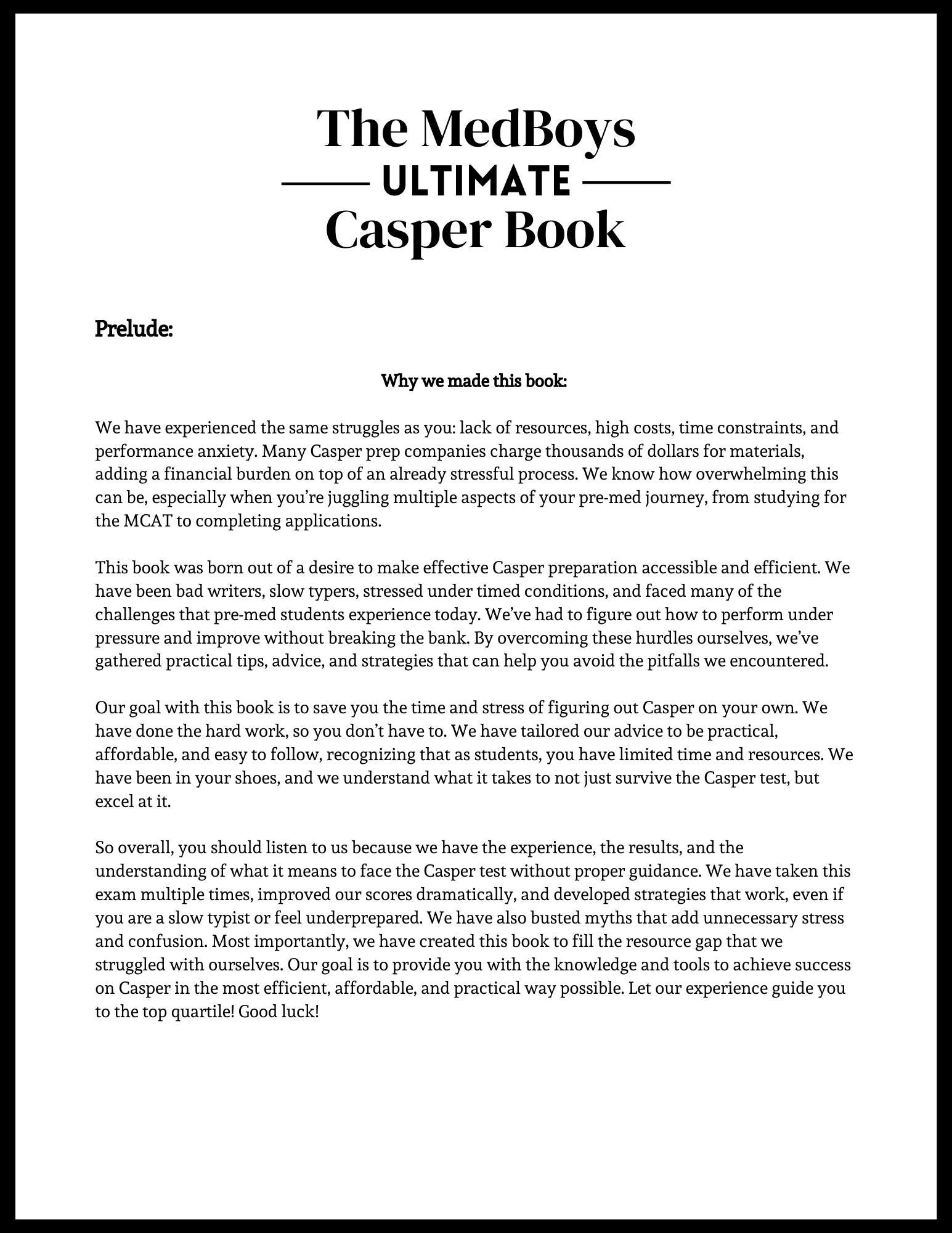 The MedBoys
ULTIMATE
Casper Book

Prelude:

Why we made this book:

We have experienced the same struggles as you: lack of resources, high costs, time constraints, and performance anxiety. Many Casper prep companies charge thousands of dollars for materials, adding a financial burden on top of an already stressful process. We know how overwhelming this can be, especially when you're juggling multiple aspects of your pre-med journey, from studying for the MCAT to completing applications.

This book was born out of a desire to make effective Casper preparation accessible and efficient. We have been bad writers, slow typers, stressed under timed conditions, and faced many of the challenges that pre-med students experience today. We've had to figure out how to perform under pressure and improve without breaking the bank. By overcoming these hurdles ourselves, we've gathered practical tips, advice, and strategies that can help you avoid the pitfalls we encountered.

Our goal with this book is to save you the time and stress of figuring out Casper on your own. We have done the hard work, so you don't have to. We have tailored our advice to be practical, affordable, and easy to follow, recognizing that as students, you have limited time and resources. We have been in your shoes, and we understand what it takes to not just survive the Casper test, but excel at it.

So overall, you should listen to us because we have the experience, the results, and the understanding of what it means to face the Casper test without proper guidance. We have taken this exam multiple times, improved our scores dramatically, and developed strategies that work, even if you are a slow typist or feel underprepared. We have also busted myths that add unnecessary stress and confusion. Most importantly, we have created this book to fill the resource gap that we struggled with ourselves. Our goal is to provide you with the knowledge and tools to achieve success on Casper in the most efficient, affordable, and practical way possible. Let our experience guide you to the top quartile! Good luck!